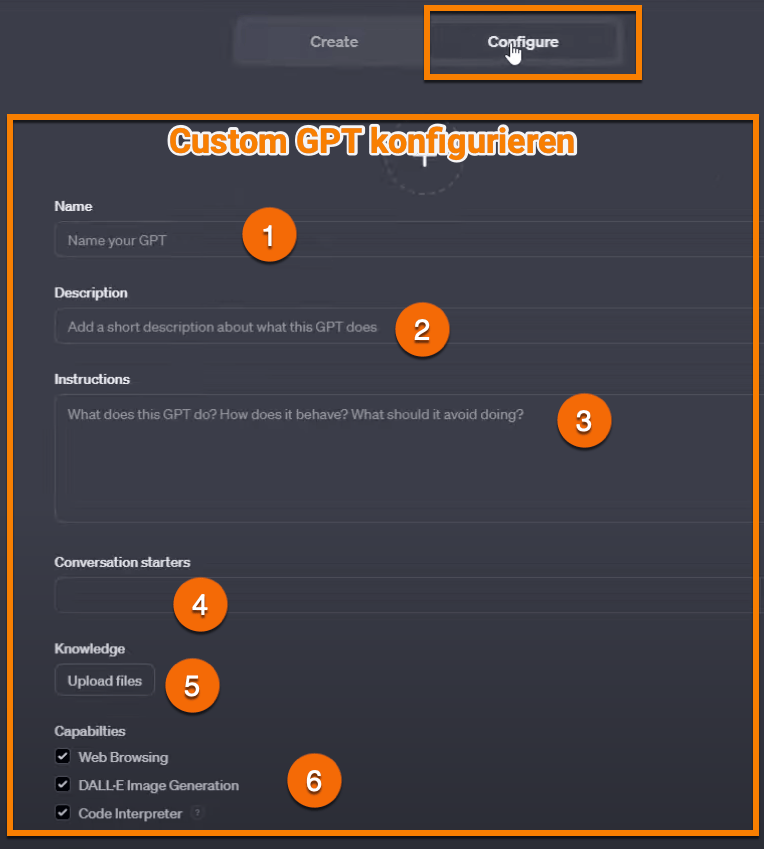 Create Configure

Custom GPT konfigurieren

Name

Name your GPT

1

Description

Add a short description about what this GPT does

2

Instructions

What does this GPT do? How does it behave? What should it avoid doing?

3

Conversation starters

4

Knowledge

Upload files

5

Capabilties

Web Browsing

DALL·E Image Generation

Code Interpreter ?

6